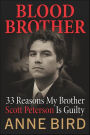 BLOOD BROTHER

33 Reasons My Brother Scott Peterson Is Guilty

ANNE BIRD